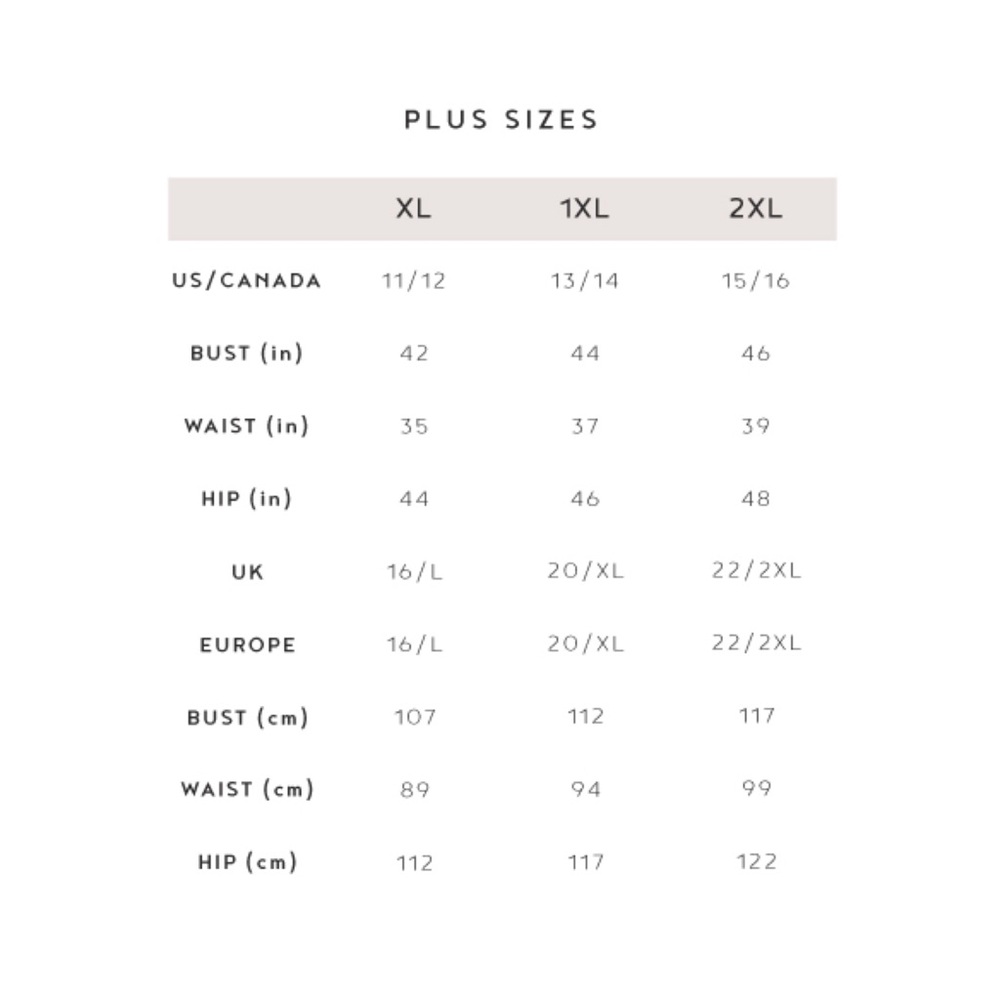 PLUS SIZES

| | XL | 1XL | 2XL |
|---|---|---|---|
| US/CANADA | 11/12 | 13/14 | 15/16 |
| BUST (in) | 42 | 44 | 46 |
| WAIST (in) | 35 | 37 | 39 |
| HIP (in) | 44 | 46 | 48 |
| UK | 16/L | 20/XL | 22/2XL |
| EUROPE | 16/L | 20/XL | 22/2XL |
| BUST (cm) | 107 | 112 | 117 |
| WAIST (cm) | 89 | 94 | 99 |
| HIP (cm) | 112 | 117 | 122 |